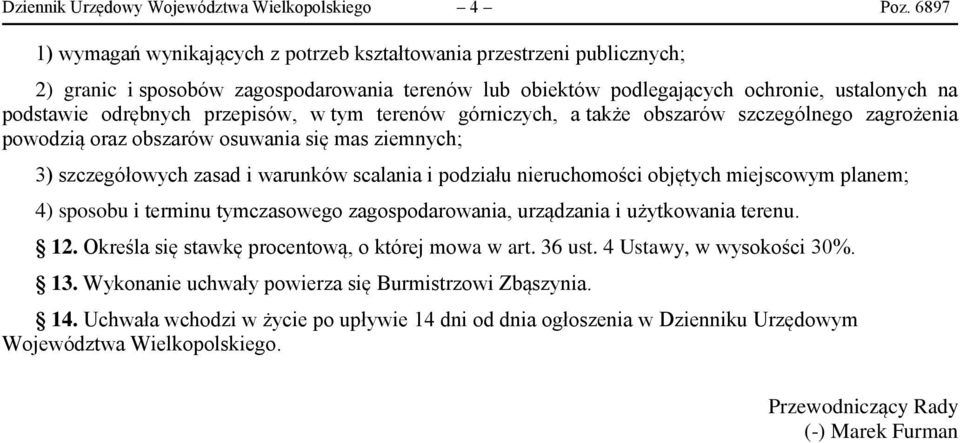 Dziennik Urzędowy Województwa Wielkopolskiego – 4 – Poz. 6897

1) wymagań wynikających z potrzeb kształtowania przestrzeni publicznych;

2) granic i sposobów zagospodarowania terenów lub obiektów podlegających ochronie, ustalonych na podstawie odrębnych przepisów, w tym terenów górniczych, a także obszarów szczególnego zagrożenia powodzią oraz obszarów osuwania się mas ziemnych;

3) szczegółowych zasad i warunków scalania i podziału nieruchomości objętych miejscowym planem;

4) sposobu i terminu tymczasowego zagospodarowania, urządzania i użytkowania terenu.

§ 12. Określa się stawkę procentową, o której mowa w art. 36 ust. 4 Ustawy, w wysokości 30%.

§ 13. Wykonanie uchwały powierza się Burmistrzowi Zbąszynia.

§ 14. Uchwała wchodzi w życie po upływie 14 dni od dnia ogłoszenia w Dzienniku Urzędowym Województwa Wielkopolskiego.

Przewodniczący Rady
(-) Marek Furman